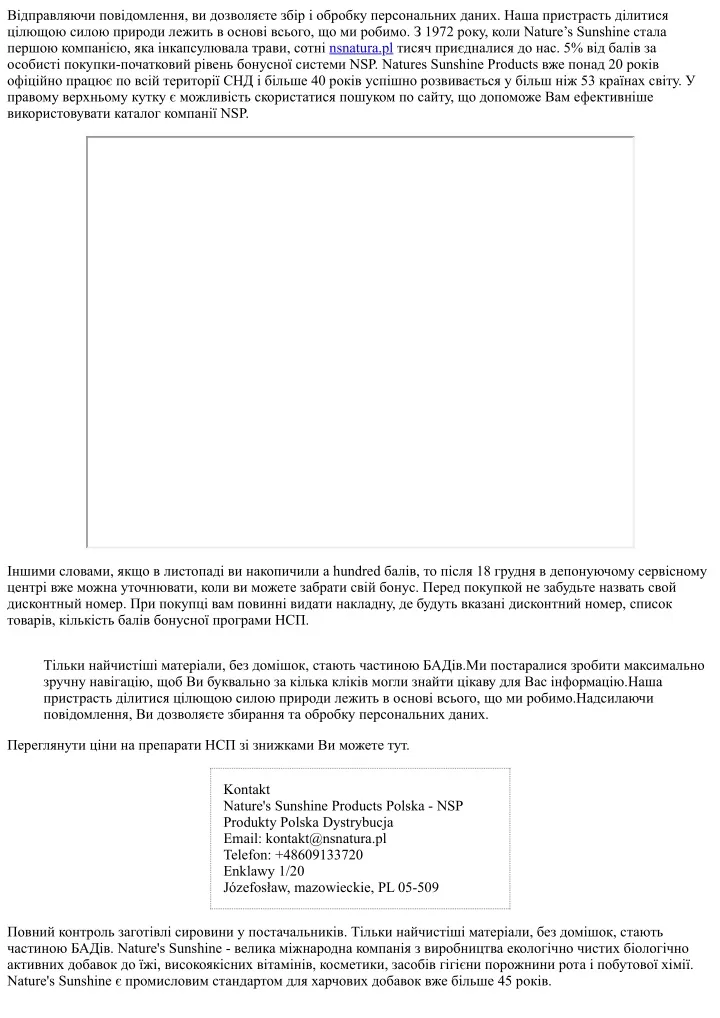 Відправляючи повідомлення, ви дозволяєте збір і обробку персональних даних. Наша пристрасть ділитися цілющою силою природи лежить в основі всього, що ми робимо. З 1972 року, коли Nature's Sunshine стала першою компанією, яка інкапсулювала трави, сотні nsnatura.pl тисяч приєдналися до нас. 5% від балів за особисті покупки-початковий рівень бонусної системи NSP. Natures Sunshine Products вже понад 20 років офіційно працює по всій території СНД і більше 40 років успішно розвивається у більш ніж 53 країнах світу. У правому верхньому кутку є можливість скористатися пошуком по сайту, що допоможе Вам ефективніше використовувати каталог компанії NSP.

Іншими словами, якщо в листопаді ви накопичили a hundred балів, то після 18 грудня в депонуючому сервісному центрі вже можна уточнювати, коли ви можете забрати свій бонус. Перед покупкой не забудьте назвать свой дисконтный номер. При покупці вам повинні видати накладну, де будуть вказані дисконтний номер, список товарів, кількість балів бонусної програми НСП.

Тільки найчистіші матеріали, без домішок, стають частиною БАДів.Ми постаралися зробити максимально зручну навігацію, щоб Ви буквально за кілька кліків могли знайти цікаву для Вас інформацію.Наша пристрасть ділитися цілющою силою природи лежить в основі всього, що ми робимо.Надсилаючи повідомлення, Ви дозволяєте збирання та обробку персональних даних.

Переглянути ціни на препарати НСП зі знижками Ви можете тут.

Kontakt
Nature's Sunshine Products Polska - NSP
Produkty Polska Dystrybucja
Email: kontakt@nsnatura.pl
Telefon: +48609133720
Enklawy 1/20
Józefosław, mazowieckie, PL 05-509

Повний контроль заготівлі сировини у постачальників. Тільки найчистіші матеріали, без домішок, стають частиною БАДів. Nature's Sunshine - велика міжнародна компанія з виробництва екологічно чистих біологічно активних добавок до їжі, високоякісних вітамінів, косметики, засобів гігієни порожнини рота і побутової хімії. Nature's Sunshine є промисловим стандартом для харчових добавок вже більше 45 років.